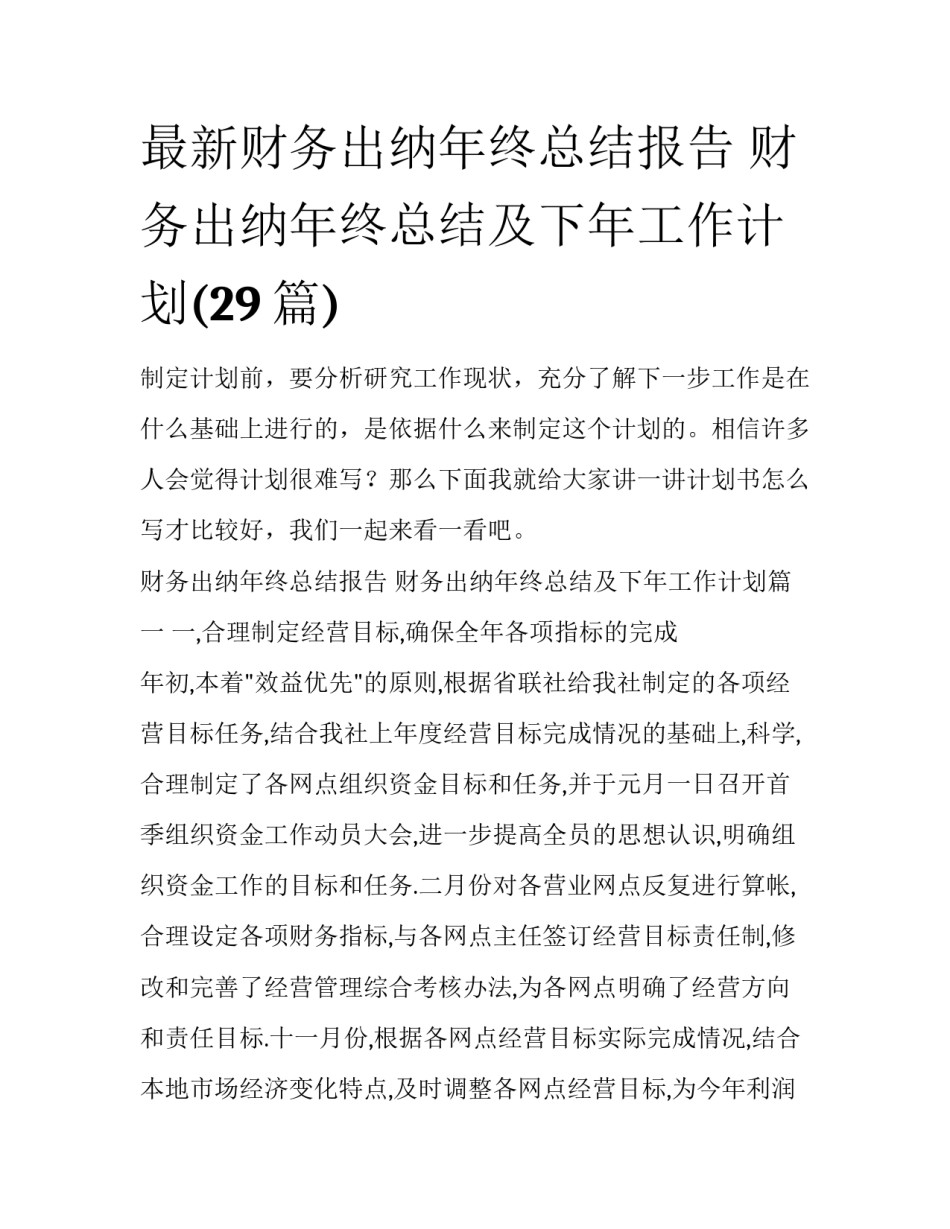 最新财务出纳年终总结报告 财务出纳年终总结及下年工作计划(29 篇)

制定计划前，要分析研究工作现状，充分了解下一步工作是在什么基础上进行的，是依据什么来制定这个计划的。相信许多人会觉得计划很难写？那么下面我就给大家讲一讲计划书怎么写才比较好，我们一起来看一看吧。

财务出纳年终总结报告 财务出纳年终总结及下年工作计划篇一 一,合理制定经营目标,确保全年各项指标的完成

年初,本着"效益优先"的原则,根据省联社给我社制定的各项经营目标任务,结合我社上年度经营目标完成情况的基础上,科学,合理制定了各网点组织资金目标和任务,并于元月一日召开首季组织资金工作动员大会,进一步提高全员的思想认识,明确组织资金工作的目标和任务.二月份对各营业网点反复进行算帐,合理设定各项财务指标,与各网点主任签订经营目标责任制,修改和完善了经营管理综合考核办法,为各网点明确了经营方向和责任目标.十一月份,根据各网点经营目标实际完成情况,结合本地市场经济变化特点,及时调整各网点经营目标,为今年利润